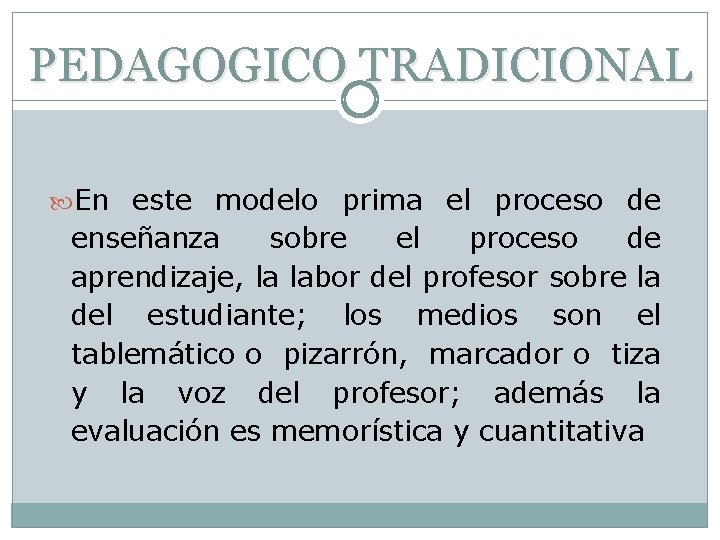 PEDAGOGICO TRADICIONAL

En este modelo prima el proceso de enseñanza sobre el proceso de aprendizaje, la labor del profesor sobre la del estudiante; los medios son el tablemático o pizarrón, marcador o tiza y la voz del profesor; además la evaluación es memorística y cuantitativa